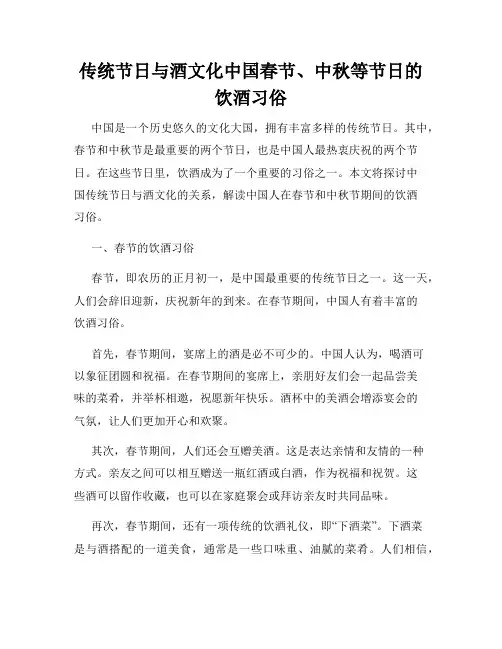 传统节日与酒文化中国春节、中秋等节日的饮酒习俗

中国是一个历史悠久的文化大国，拥有丰富多样的传统节日。其中，春节和中秋节是最重要的两个节日，也是中国人最热衷庆祝的两个节日。在这些节日里，饮酒成为了一个重要的习俗之一。本文将探讨中国传统节日与酒文化的关系，解读中国人在春节和中秋节期间的饮酒习俗。

一、春节的饮酒习俗

春节，即农历的正月初一，是中国最重要的传统节日之一。这一天，人们会辞旧迎新，庆祝新年的到来。在春节期间，中国人有着丰富的饮酒习俗。

首先，春节期间，宴席上的酒是必不可少的。中国人认为，喝酒可以象征团圆和祝福。在春节期间的宴席上，亲朋好友们会一起品尝美味的菜肴，并举杯相邀，祝愿新年快乐。酒杯中的美酒会增添宴会的气氛，让人们更加开心和欢聚。

其次，春节期间，人们还会互赠美酒。这是表达亲情和友情的一种方式。亲友之间可以相互赠送一瓶红酒或白酒，作为祝福和祝贺。这些酒可以留作收藏，也可以在家庭聚会或拜访亲友时共同品味。

再次，春节期间，还有一项传统的饮酒礼仪，即“下酒菜”。下酒菜是与酒搭配的一道美食，通常是一些口味重、油腻的菜肴。人们相信，